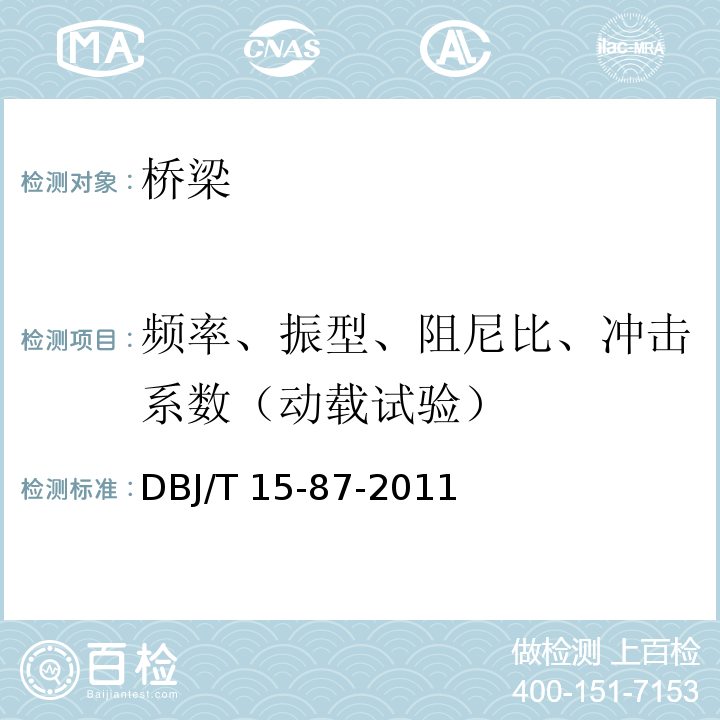 MA CNAS AL ilac-MRA

检测对象：桥梁

检测项目：频率、振型、阻尼比、冲击系数（动载试验）

检测标准：DBJ/T 15-87-2011

百检
Baijiantest.com

做检测 上百检
400-151-7153